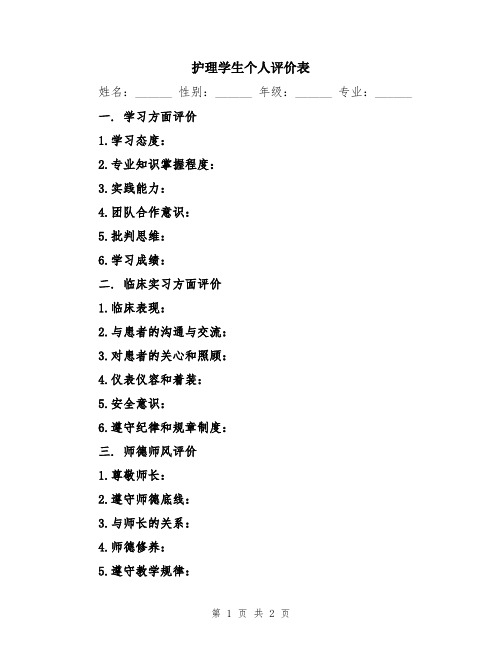 护理学生个人评价表

姓名：______ 性别：______ 年级：______ 专业：______

一. 学习方面评价

1.学习态度：

2.专业知识掌握程度：

3.实践能力：

4.团队合作意识：

5.批判思维：

6.学习成绩：

二. 临床实习方面评价

1.临床表现：

2.与患者的沟通与交流：

3.对患者的关心和照顾：

4.仪表仪容和着装：

5.安全意识：

6.遵守纪律和规章制度：

三. 师德师风评价

1.尊敬师长：

2.遵守师德底线：

3.与师长的关系：

4.师德修养：

5.遵守教学规律：

第 1 页 共 2 页